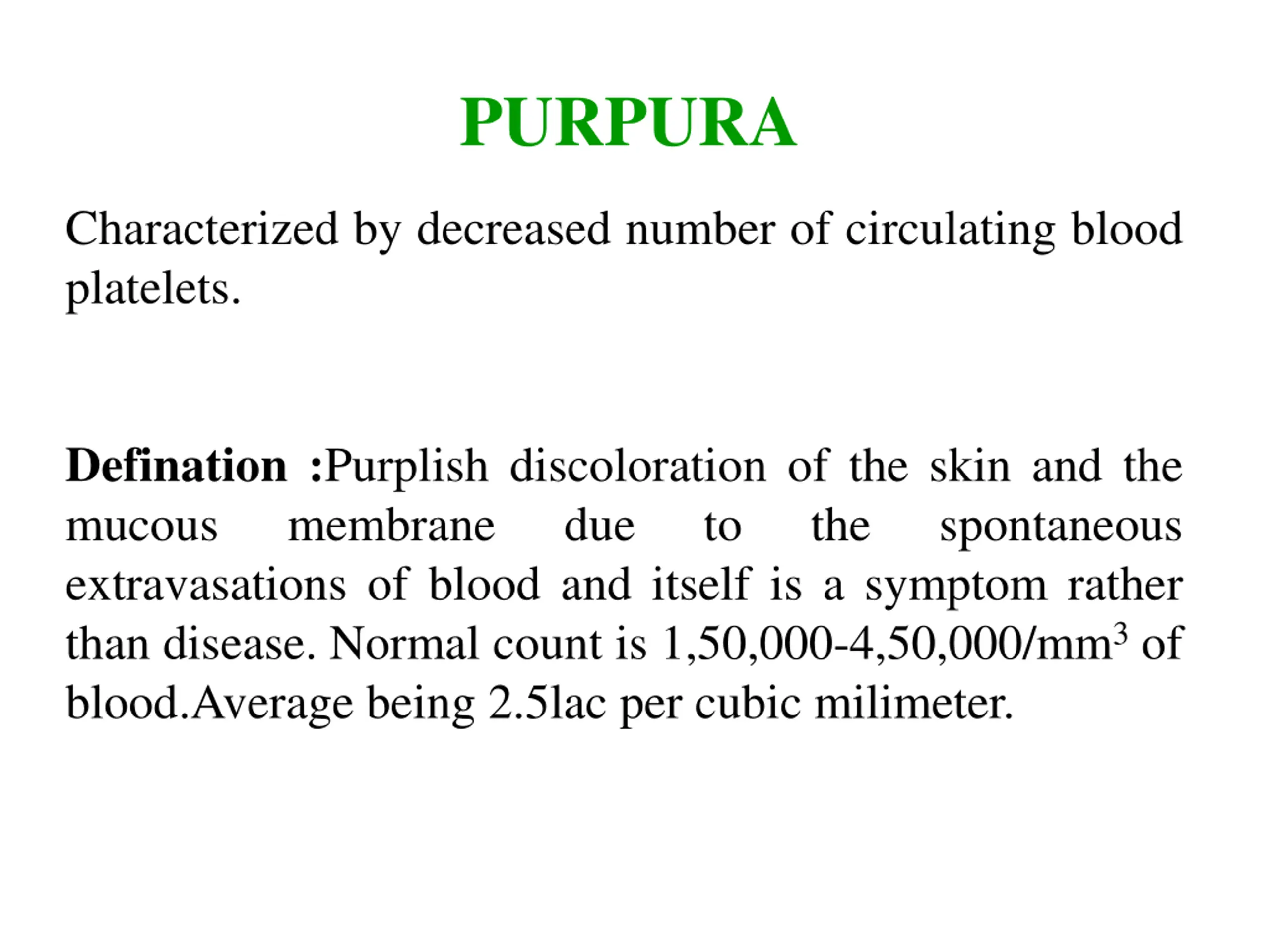 PURPURA

Characterized by decreased number of circulating blood platelets.

Defination :Purplish discoloration of the skin and the mucous membrane due to the spontaneous extravasations of blood and itself is a symptom rather than disease. Normal count is 1,50,000-4,50,000/mm$^3$ of blood.Average being 2.5lac per cubic milimeter.